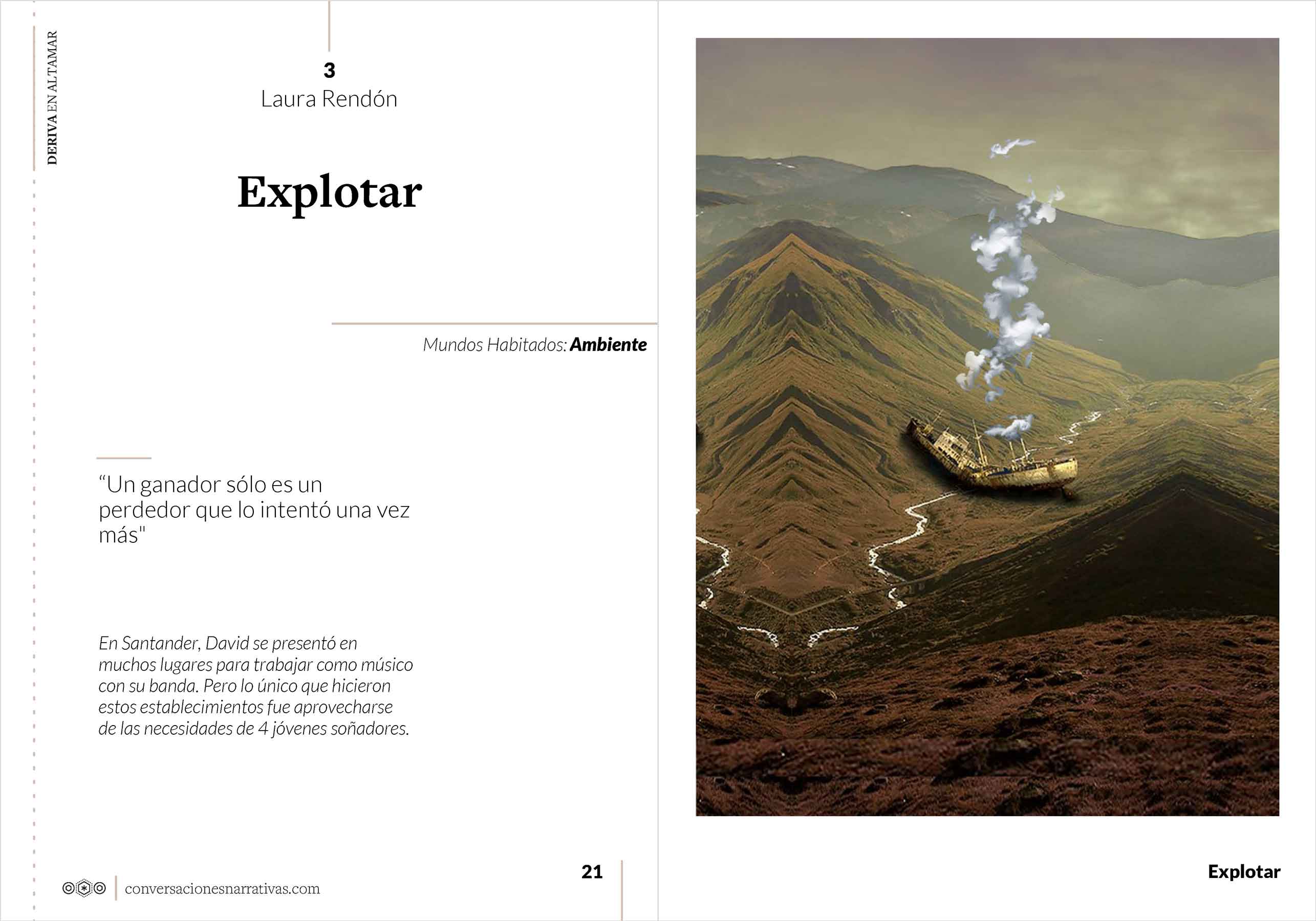 DERIVA EN ALTAMAR

3
Laura Rendón

Explotar

Mundos Habitados: Ambiente

“Un ganador sólo es un perdedor que lo intentó una vez más"

En Santander, David se presentó en muchos lugares para trabajar como músico con su banda. Pero lo único que hicieron estos establecimientos fue aprovecharse de las necesidades de 4 jóvenes soñadores.

conversacionesnarrativas.com

21

Explotar